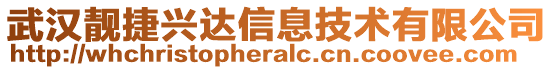 武汉靓捷兴达信息技术有限公司
http://whchristopheralc.cn.coovee.com